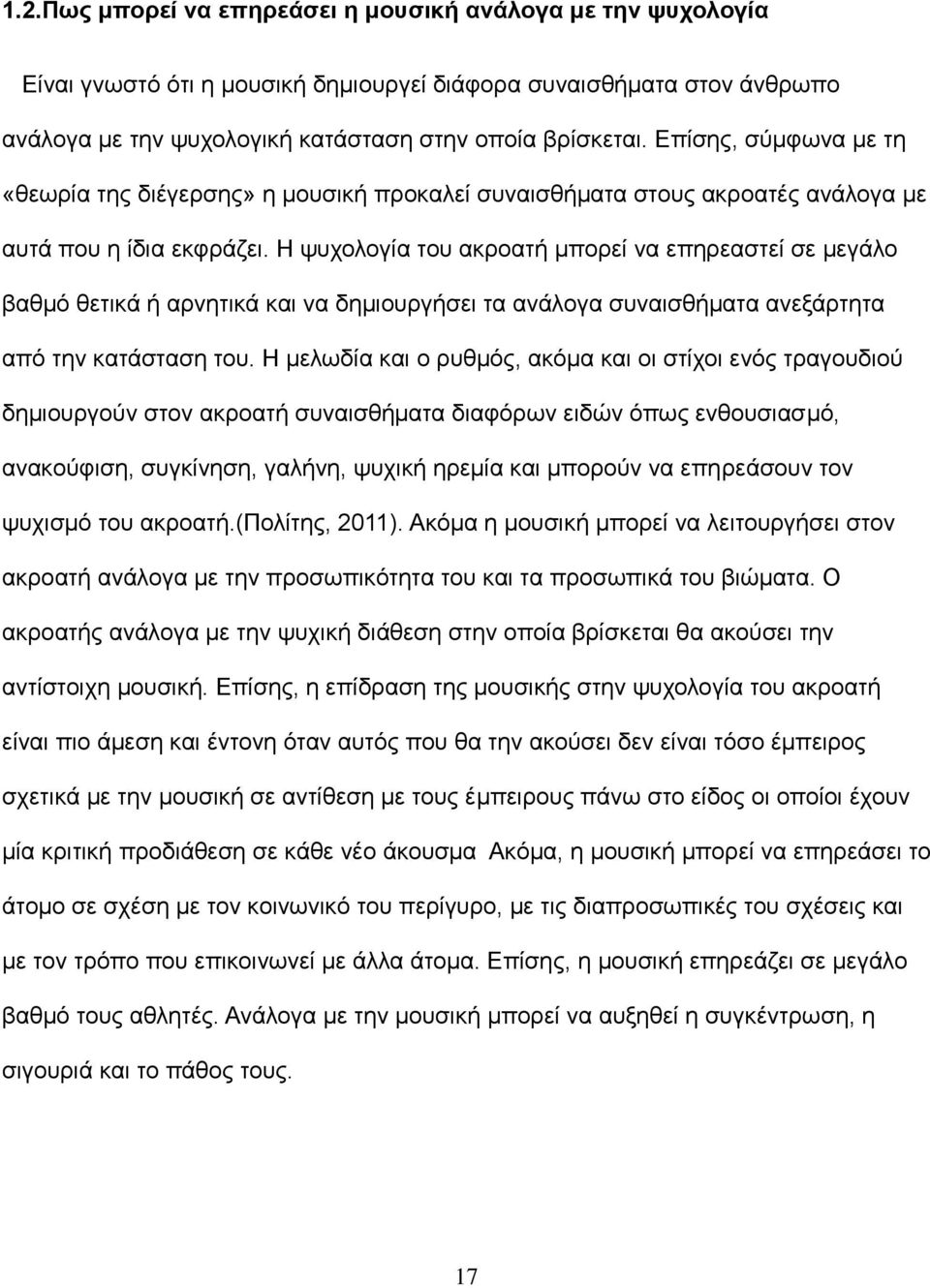 1.2.Πως μπορεί να επηρεάσει η μουσική ανάλογα με την ψυχολογία

Είναι γνωστό ότι η μουσική δημιουργεί διάφορα συναισθήματα στον άνθρωπο ανάλογα με την ψυχολογική κατάσταση στην οποία βρίσκεται. Επίσης, σύμφωνα με τη «θεωρία της διέγερσης» η μουσική προκαλεί συναισθήματα στους ακροατές ανάλογα με αυτά που η ίδια εκφράζει. Η ψυχολογία του ακροατή μπορεί να επηρεαστεί σε μεγάλο βαθμό θετικά ή αρνητικά και να δημιουργήσει τα ανάλογα συναισθήματα ανεξάρτητα από την κατάσταση του. Η μελωδία και ο ρυθμός, ακόμα και οι στίχοι ενός τραγουδιού δημιουργούν στον ακροατή συναισθήματα διαφόρων ειδών όπως ενθουσιασμό, ανακούφιση, συγκίνηση, γαλήνη, ψυχική ηρεμία και μπορούν να επηρεάσουν τον ψυχισμό του ακροατή.(Πολίτης, 2011). Ακόμα η μουσική μπορεί να λειτουργήσει στον ακροατή ανάλογα με την προσωπικότητα του και τα προσωπικά του βιώματα. Ο ακροατής ανάλογα με την ψυχική διάθεση στην οποία βρίσκεται θα ακούσει την αντίστοιχη μουσική. Επίσης, η επίδραση της μουσικής στην ψυχολογία του ακροατή είναι πιο άμεση και έντονη όταν αυτός που θα την ακούσει δεν είναι τόσο έμπειρος σχετικά με την μουσική σε αντίθεση με τους έμπειρους πάνω στο είδος οι οποίοι έχουν μία κριτική προδιάθεση σε κάθε νέο άκουσμα Ακόμα, η μουσική μπορεί να επηρεάσει το άτομο σε σχέση με τον κοινωνικό του περίγυρο, με τις διαπροσωπικές του σχέσεις και με τον τρόπο που επικοινωνεί με άλλα άτομα. Επίσης, η μουσική επηρεάζει σε μεγάλο βαθμό τους αθλητές. Ανάλογα με την μουσική μπορεί να αυξηθεί η συγκέντρωση, η σιγουριά και το πάθος τους.

17